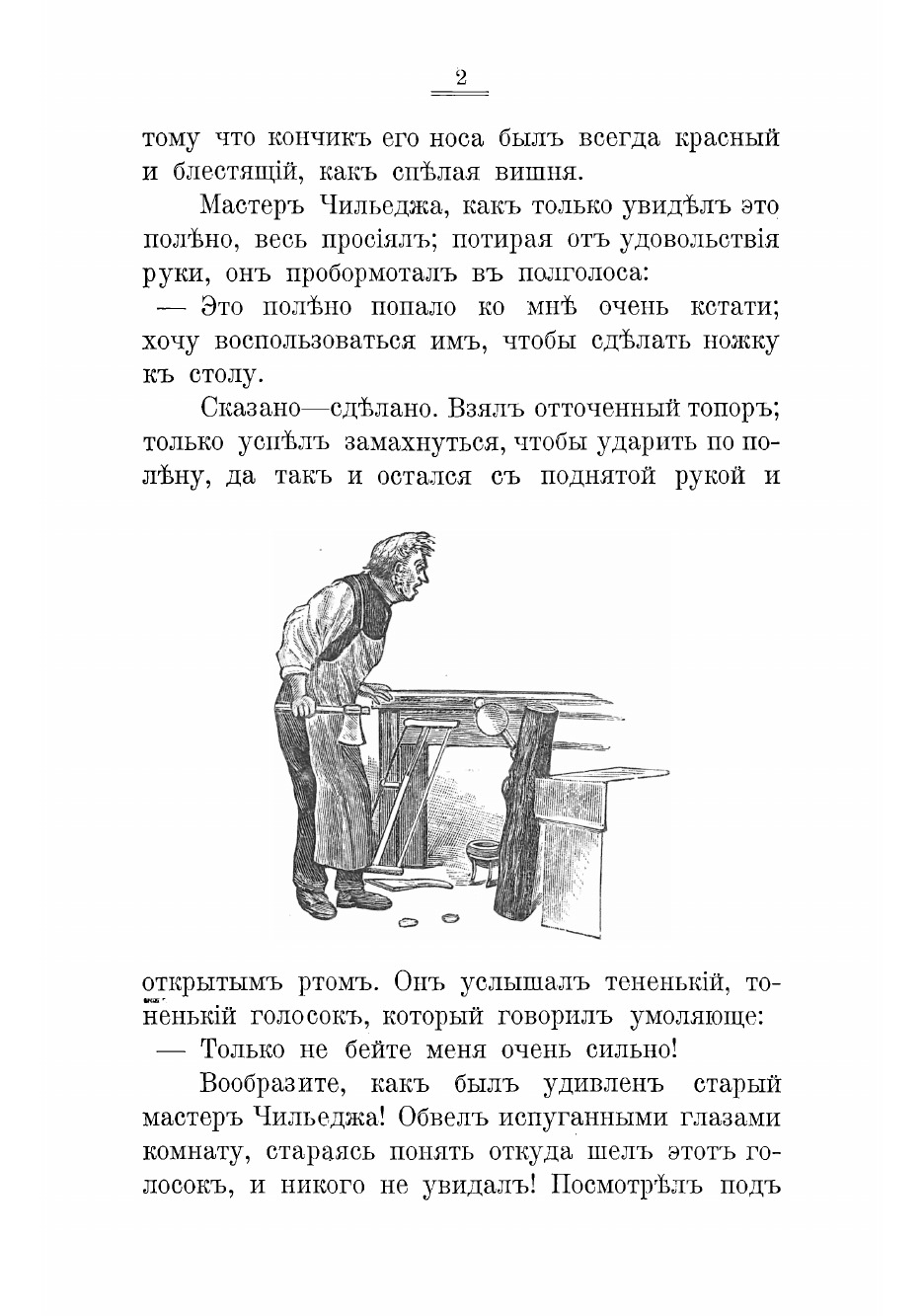 2

тому что кончикъ его носа былъ всегда красный и блестящій, какъ спѣлая вишня.

Мастеръ Чильеджа, какъ только увидѣлъ это полѣно, весь просіялъ; потирая отъ удовольствія руки, онъ пробормоталъ въ полголоса:

— Это полѣно попало ко мнѣ очень кстати; хочу воспользоваться имъ, чтобы сдѣлать ножку къ столу.

Сказано—сдѣлано. Взялъ отточенный топоръ; только успѣлъ замахнуться, чтобы ударить по полѣну, да такъ и остался съ поднятой рукой и открытымъ ртомъ. Онъ услышалъ тененькій, тоненькій голосокъ, который говорилъ умоляюще:

— Только не бейте меня очень сильно!

Вообразите, какъ былъ удивленъ старый мастеръ Чильеджа! Обвелъ испуганными глазами комнату, стараясь понять откуда шелъ этотъ голосокъ, и никого не увидалъ! Посмотрѣлъ подъ